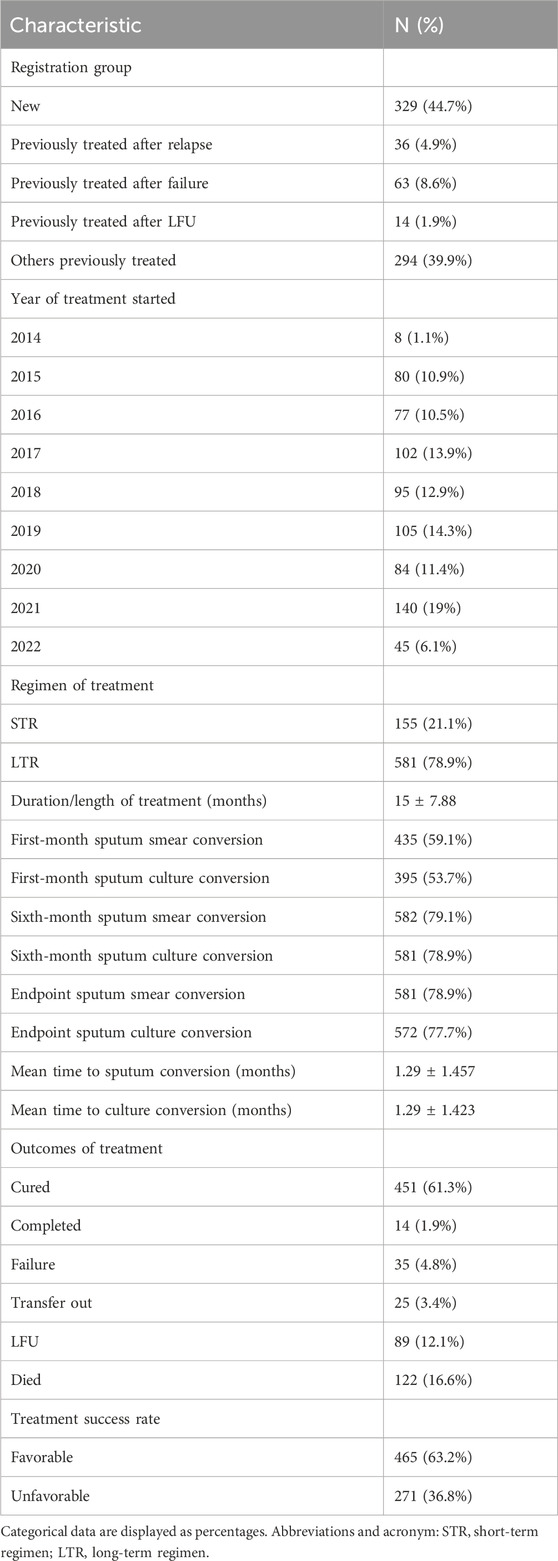 | Characteristic | N (%) |
|---|---|
| Registration group | |
| New | 329 (44.7%) |
| Previously treated after relapse | 36 (4.9%) |
| Previously treated after failure | 63 (8.6%) |
| Previously treated after LFU | 14 (1.9%) |
| Others previously treated | 294 (39.9%) |
| Year of treatment started | |
| 2014 | 8 (1.1%) |
| 2015 | 80 (10.9%) |
| 2016 | 77 (10.5%) |
| 2017 | 102 (13.9%) |
| 2018 | 95 (12.9%) |
| 2019 | 105 (14.3%) |
| 2020 | 84 (11.4%) |
| 2021 | 140 (19%) |
| 2022 | 45 (6.1%) |
| Regimen of treatment | |
| STR | 155 (21.1%) |
| LTR | 581 (78.9%) |
| Duration/length of treatment (months) | 15 ± 7.88 |
| First-month sputum smear conversion | 435 (59.1%) |
| First-month sputum culture conversion | 395 (53.7%) |
| Sixth-month sputum smear conversion | 582 (79.1%) |
| Sixth-month sputum culture conversion | 581 (78.9%) |
| Endpoint sputum smear conversion | 581 (78.9%) |
| Endpoint sputum culture conversion | 572 (77.7%) |
| Mean time to sputum conversion (months) | 1.29 ± 1.457 |
| Mean time to culture conversion (months) | 1.29 ± 1.423 |
| Outcomes of treatment | |
| Cured | 451 (61.3%) |
| Completed | 14 (1.9%) |
| Failure | 35 (4.8%) |
| Transfer out | 25 (3.4%) |
| LFU | 89 (12.1%) |
| Died | 122 (16.6%) |
| Treatment success rate | |
| Favorable | 465 (63.2%) |
| Unfavorable | 271 (36.8%) |

Categorical data are displayed as percentages. Abbreviations and acronym: STR, short-term regimen; LTR, long-term regimen.